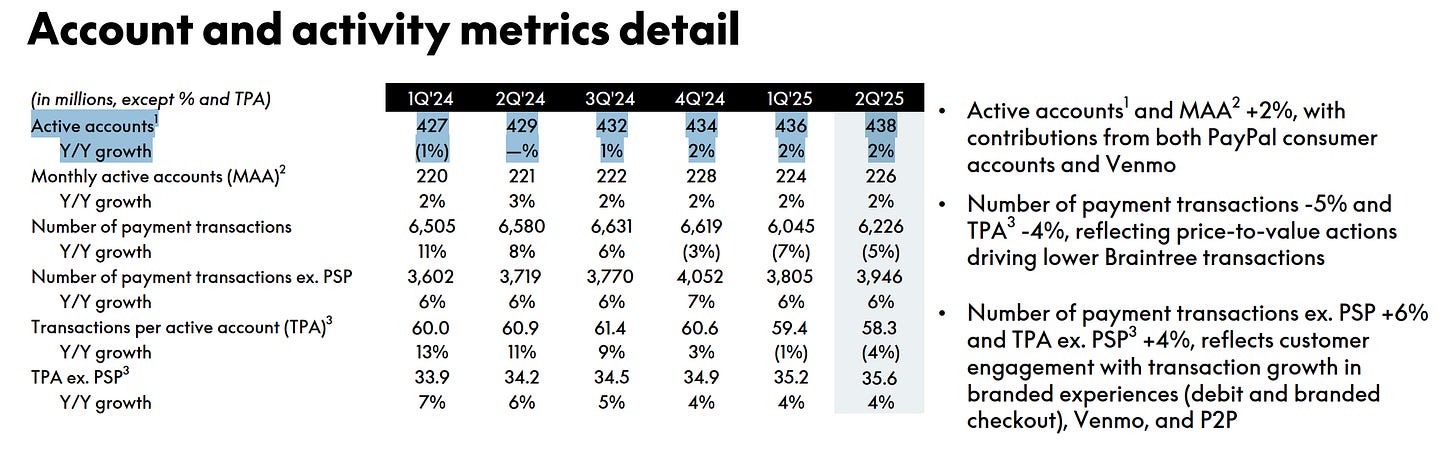 Account and activity metrics detail

| (in millions, except % and TPA) | 1Q'24 | 2Q'24 | 3Q'24 | 4Q'24 | 1Q'25 | 2Q'25 |
|---|---|---|---|---|---|---|
| Active accounts$^1$ | 427 | 429 | 432 | 434 | 436 | 438 |
| Y/Y growth | (1%) | —% | 1% | 2% | 2% | 2% |
| Monthly active accounts (MAA)$^2$ | 220 | 221 | 222 | 228 | 224 | 226 |
| Y/Y growth | 2% | 3% | 2% | 2% | 2% | 2% |
| Number of payment transactions | 6,505 | 6,580 | 6,631 | 6,619 | 6,045 | 6,226 |
| Y/Y growth | 11% | 8% | 6% | (3%) | (7%) | (5%) |
| Number of payment transactions ex. PSP | 3,602 | 3,719 | 3,770 | 4,052 | 3,805 | 3,946 |
| Y/Y growth | 6% | 6% | 6% | 7% | 6% | 6% |
| Transactions per active account (TPA)$^3$ | 60.0 | 60.9 | 61.4 | 60.6 | 59.4 | 58.3 |
| Y/Y growth | 13% | 11% | 9% | 3% | (1%) | (4%) |
| TPA ex. PSP$^3$ | 33.9 | 34.2 | 34.5 | 34.9 | 35.2 | 35.6 |
| Y/Y growth | 7% | 6% | 5% | 4% | 4% | 4% |

• Active accounts$^1$ and MAA$^2$ +2%, with contributions from both PayPal consumer accounts and Venmo

• Number of payment transactions -5% and TPA$^3$ -4%, reflecting price-to-value actions driving lower Braintree transactions

• Number of payment transactions ex. PSP +6% and TPA ex. PSP$^3$ +4%, reflects customer engagement with transaction growth in branded experiences (debit and branded checkout), Venmo, and P2P